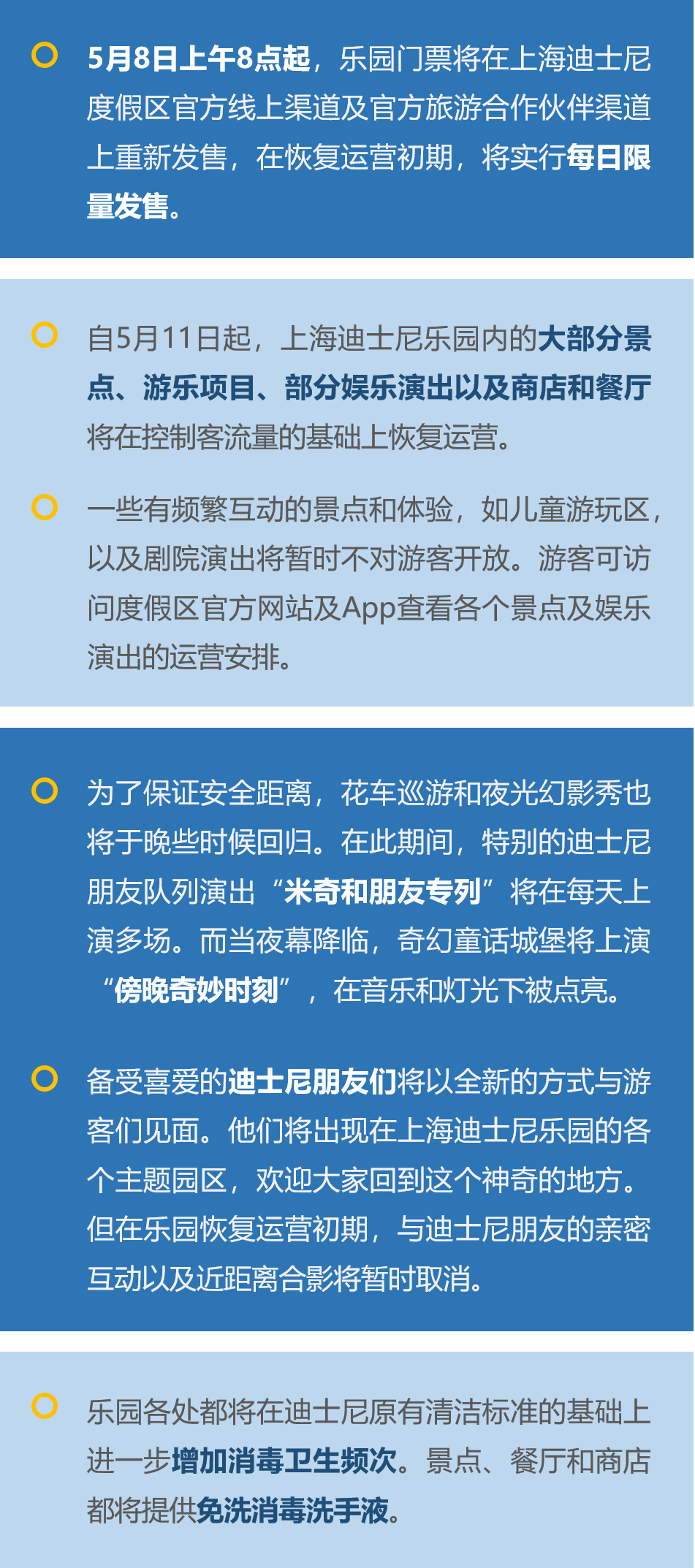 5月8日上午8点起，乐园门票将在上海迪士尼度假区官方线上渠道及官方旅游合作伙伴渠道上重新发售，在恢复运营初期，将实行每日限量发售。

自5月11日起，上海迪士尼乐园内的大部分景点、游乐项目、部分娱乐演出以及商店和餐厅将在控制客流量的基础上恢复运营。

一些有频繁互动的景点和体验，如儿童游玩区，以及剧院演出将暂时不对游客开放。游客可访问度假区官方网站及App查看各个景点及娱乐演出的运营安排。

为了保证安全距离，花车巡游和夜光幻影秀也将于晚些时候回归。在此期间，特别的迪士尼朋友队列演出“米奇和朋友专列”将在每天上演多场。而当夜幕降临，奇幻童话城堡将上演“傍晚奇妙时刻”，在音乐和灯光下被点亮。

备受喜爱的迪士尼朋友们将以全新的方式与游客们见面。他们将出现在上海迪士尼乐园的各个主题园区，欢迎大家回到这个神奇的地方。但在乐园恢复运营初期，与迪士尼朋友的亲密互动以及近距离合影将暂时取消。

乐园各处都将在迪士尼原有清洁标准的基础上进一步增加消毒卫生频次。景点、餐厅和商店都将提供免洗消毒洗手液。